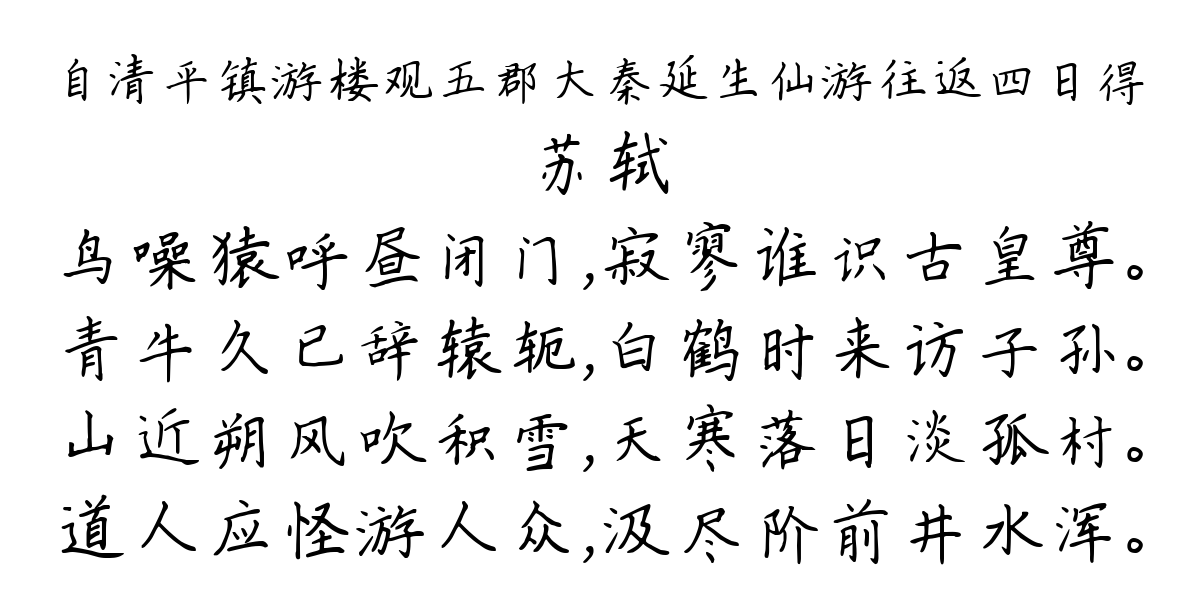 自清平镇游楼观五郡大秦延生仙游往返四日得

苏轼

鸟噪猿呼昼闭门,寂寥谁识古皇尊。
青牛久已辞辕轭,白鹤时来访子孙。
山近朔风吹积雪,天寒落日淡孤村。
道人应怪游人众,汲尽阶前井水浑。